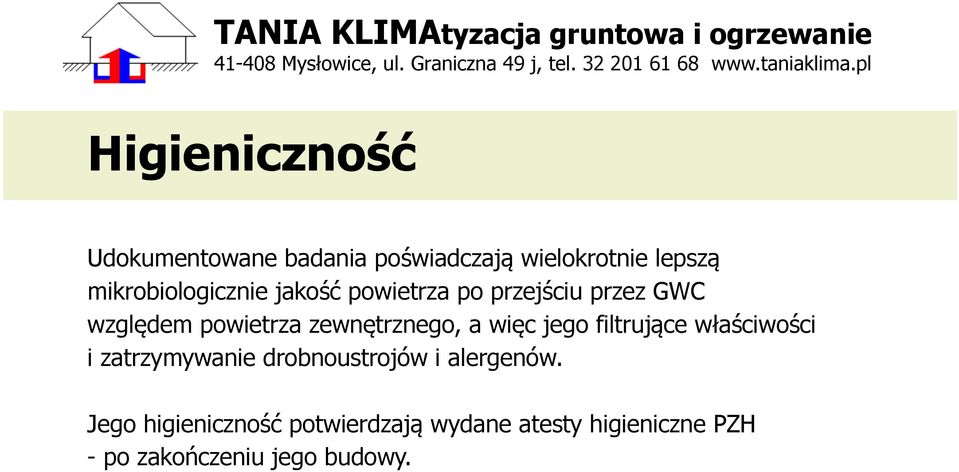 TANIA KLIMAtyzacja gruntowa i ogrzewanie
41-408 Mysłowice, ul. Graniczna 49 j, tel. 32 201 61 68 www.taniaklima.pl

Higieniczność

Udokumentowane badania poświadczają wielokrotnie lepszą mikrobiologicznie jakość powietrza po przejściu przez GWC względem powietrza zewnętrznego, a więc jego filtrujące właściwości i zatrzymywanie drobnoustrojów i alergenów.

Jego higieniczność potwierdzają wydane atesty higieniczne PZH - po zakończeniu jego budowy.